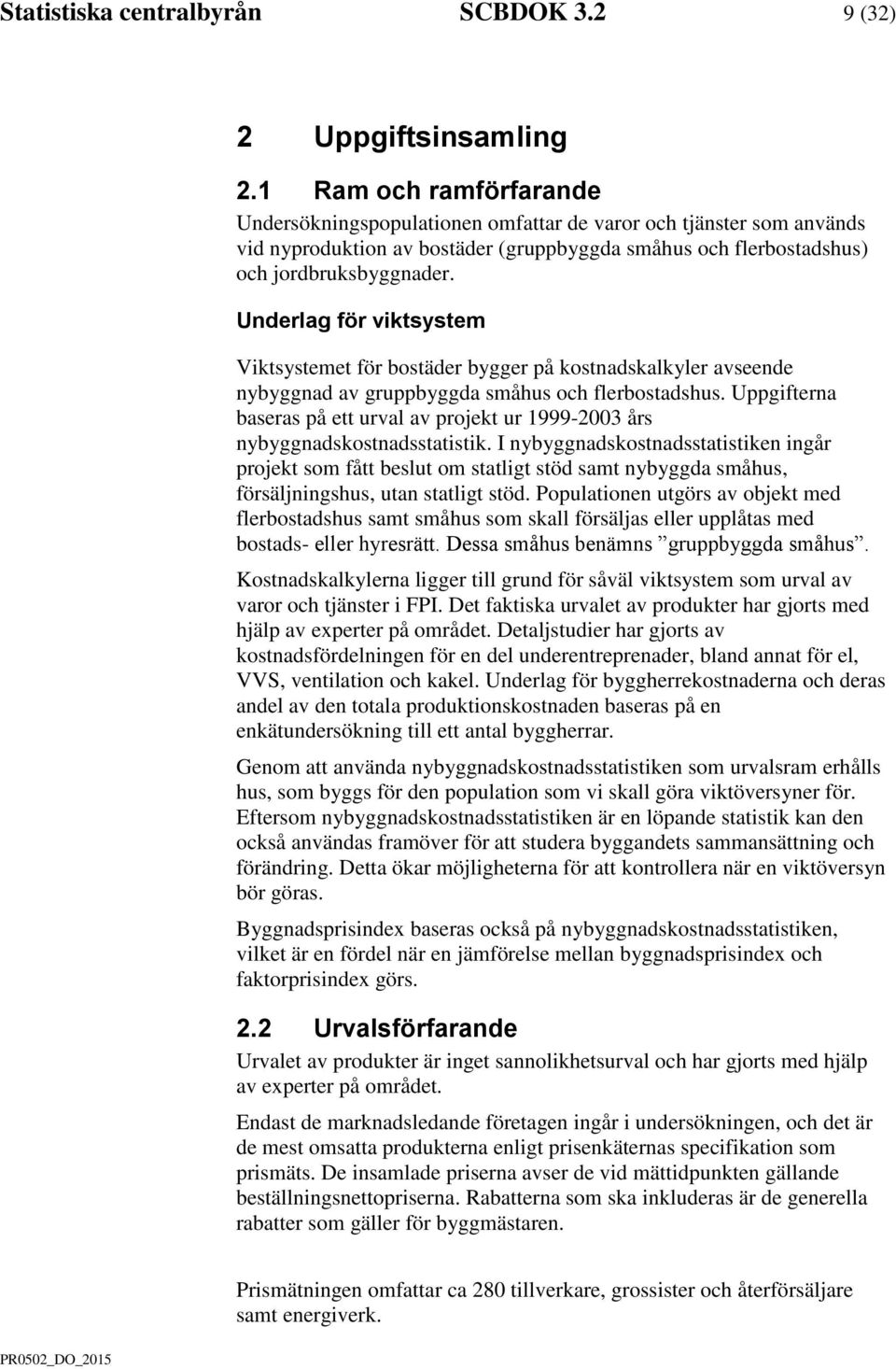 Statistiska centralbyrån SCBDOK 3.2 9 (32)

2 Uppgiftsinsamling

2.1 Ram och ramförfarande

Undersökningspopulationen omfattar de varor och tjänster som används vid nyproduktion av bostäder (gruppbyggda småhus och flerbostadshus) och jordbruksbyggnader.

Underlag för viktsystem

Viktsystemet för bostäder bygger på kostnadskalkyler avseende nybyggnad av gruppbyggda småhus och flerbostadshus. Uppgifterna baseras på ett urval av projekt ur 1999-2003 års nybyggnadskostnadsstatistik. I nybyggnadskostnadsstatistiken ingår projekt som fått beslut om statligt stöd samt nybyggda småhus, försäljningshus, utan statligt stöd. Populationen utgörs av objekt med flerbostadshus samt småhus som skall försäljas eller upplåtas med bostads- eller hyresrätt. Dessa småhus benämns ”gruppbyggda småhus”.

Kostnadskalkylerna ligger till grund för såväl viktsystem som urval av varor och tjänster i FPI. Det faktiska urvalet av produkter har gjorts med hjälp av experter på området. Detaljstudier har gjorts av kostnadsfördelningen för en del underentreprenader, bland annat för el, VVS, ventilation och kakel. Underlag för byggherrekostnaderna och deras andel av den totala produktionskostnaden baseras på en enkätundersökning till ett antal byggherrar.

Genom att använda nybyggnadskostnadsstatistiken som urvalsram erhålls hus, som byggs för den population som vi skall göra viktöversyner för. Eftersom nybyggnadskostnadsstatistiken är en löpande statistik kan den också användas framöver för att studera byggandets sammansättning och förändring. Detta ökar möjligheterna för att kontrollera när en viktöversyn bör göras.

Byggnadsprisindex baseras också på nybyggnadskostnadsstatistiken, vilket är en fördel när en jämförelse mellan byggnadsprisindex och faktorprisindex görs.

2.2 Urvalsförfarande

Urvalet av produkter är inget sannolikhetsurval och har gjorts med hjälp av experter på området.

Endast de marknadsledande företagen ingår i undersökningen, och det är de mest omsatta produkterna enligt prisenkäternas specifikation som prismäts. De insamlade priserna avser de vid mättidpunkten gällande beställningsnettopriserna. Rabatterna som ska inkluderas är de generella rabatter som gäller för byggmästaren.

Prismätningen omfattar ca 280 tillverkare, grossister och återförsäljare samt energiverk.

PR0502_DO_2015